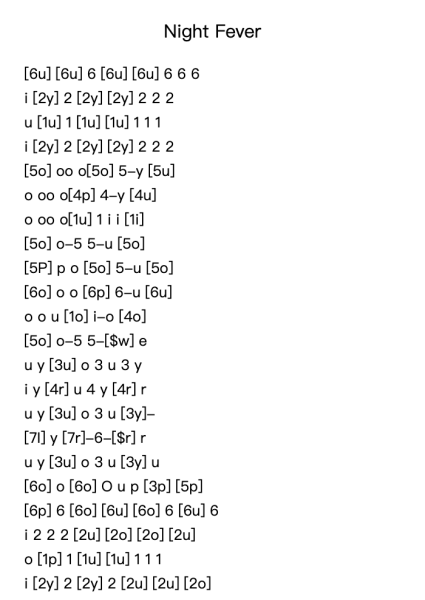 Night Fever

[6u] [6u] 6 [6u] [6u] 6 6 6
i [2y] 2 [2y] [2y] 2 2 2
u [1u] 1 [1u] [1u] 1 1 1
i [2y] 2 [2y] [2y] 2 2 2
[5o] oo o[5o] 5–y [5u]
o oo o[4p] 4–y [4u]
o oo o[1u] 1 i i [1i]
[5o] o–5 5–u [5o]
[5P] p o [5o] 5–u [5o]
[6o] o o [6p] 6–u [6u]
o o u [1o] i–o [4o]
[5o] o–5 5–[$w] e
u y [3u] o 3 u 3 y
i y [4r] u 4 y [4r] r
u y [3u] o 3 u [3y]–
[7l] y [7r]–6–[$r] r
u y [3u] o 3 u [3y] u
[6o] o [6o] O u p [3p] [5p]
[6p] 6 [6o] [6u] [6o] 6 [6u] 6
i 2 2 2 [2u] [2o] [2o] [2u]
o [1p] 1 [1u] [1u] 1 1 1
i [2y] 2 [2y] 2 [2u] [2u] [2o]